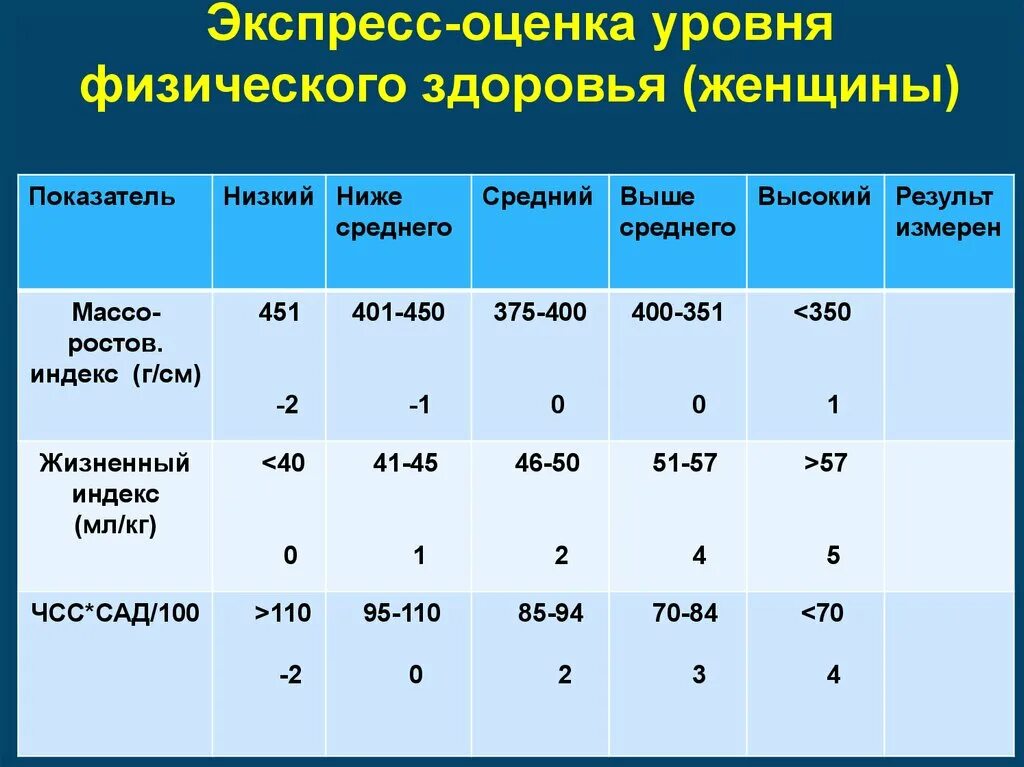 Экспресс-оценка уровня физического здоровья (женщины)

| Показатель | Низкий | Ниже среднего | Средний | Выше среднего | Высокий | Результ измерен |
|---|---|---|---|---|---|---|
| Массо-ростов. индекс (г/см) | 451 -2 | 401-450 -1 | 375-400 0 | 400-351 0 | <350 1 | |
| Жизненный индекс (мл/кг) | <40 0 | 41-45 1 | 46-50 2 | 51-57 4 | >57 5 | |
| ЧСС*САД/100 | >110 -2 | 95-110 0 | 85-94 2 | 70-84 3 | <70 4 | |